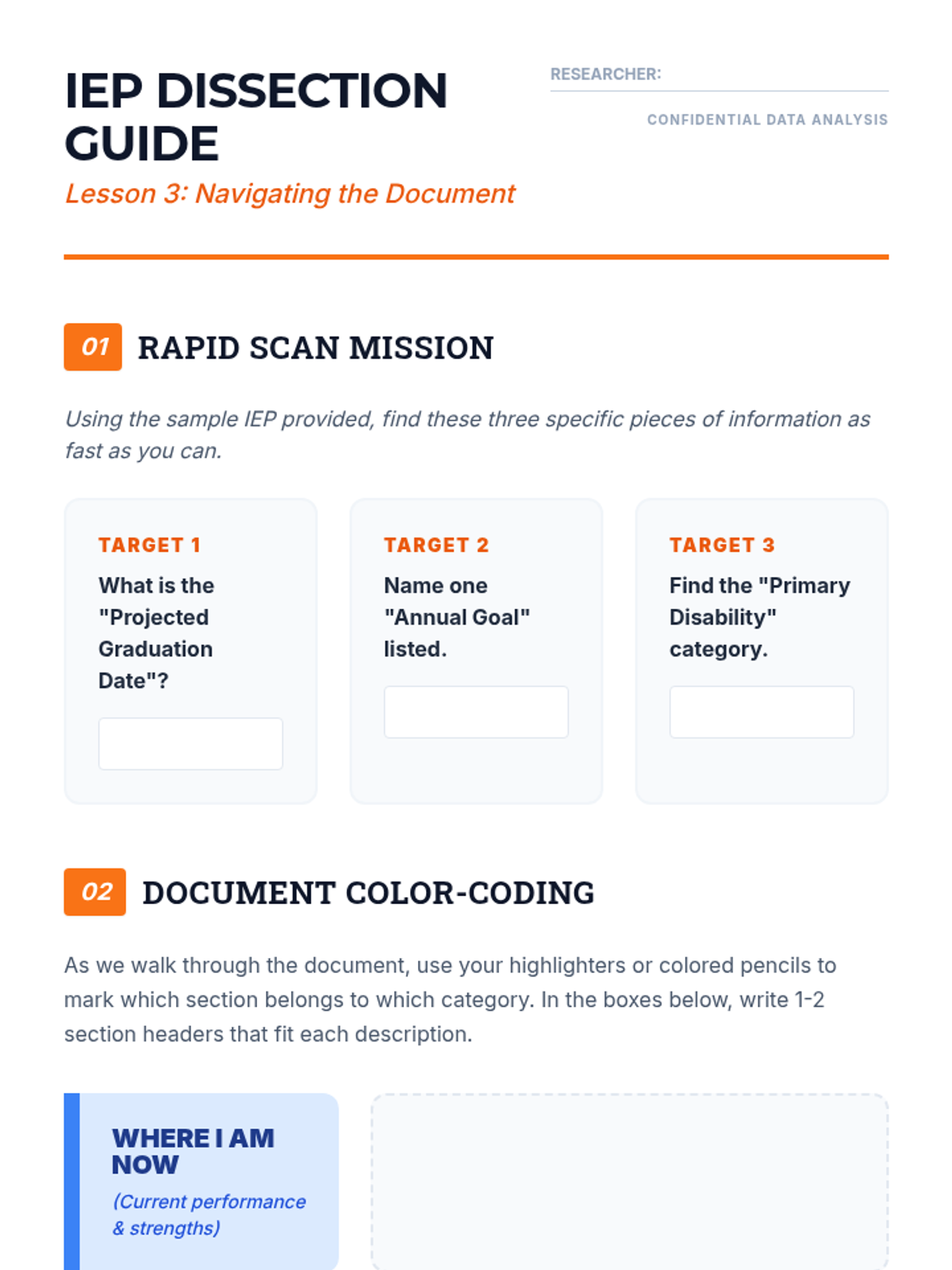 IEP DISSECTION GUIDE

Lesson 3: Navigating the Document

RESEARCHER:

CONFIDENTIAL DATA ANALYSIS

01 RAPID SCAN MISSION

Using the sample IEP provided, find these three specific pieces of information as fast as you can.

TARGET 1
What is the "Projected Graduation Date"?

TARGET 2
Name one "Annual Goal" listed.

TARGET 3
Find the "Primary Disability" category.

02 DOCUMENT COLOR-CODING

As we walk through the document, use your highlighters or colored pencils to mark which section belongs to which category. In the boxes below, write 1-2 section headers that fit each description.

WHERE I AM NOW
(Current performance & strengths)